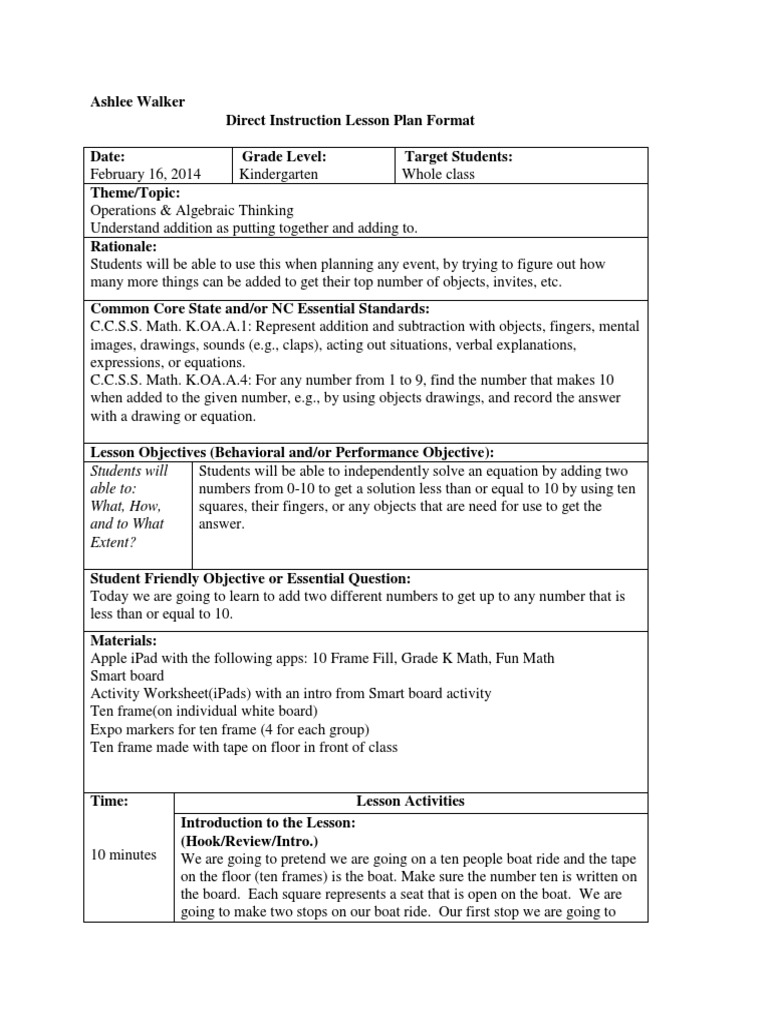 Ashlee Walker

Direct Instruction Lesson Plan Format

| Date: February 16, 2014 | Grade Level: Kindergarten | Target Students: Whole class |
|---|---|---|

Theme/Topic:
Operations & Algebraic Thinking
Understand addition as putting together and adding to.

Rationale:
Students will be able to use this when planning any event, by trying to figure out how many more things can be added to get their top number of objects, invites, etc.

Common Core State and/or NC Essential Standards:
C.C.S.S. Math. K.OA.A.1: Represent addition and subtraction with objects, fingers, mental images, drawings, sounds (e.g., claps), acting out situations, verbal explanations, expressions, or equations.
C.C.S.S. Math. K.OA.A.4: For any number from 1 to 9, find the number that makes 10 when added to the given number, e.g., by using objects drawings, and record the answer with a drawing or equation.

Lesson Objectives (Behavioral and/or Performance Objective):

| Students will able to: What, How, and to What Extent? | Students will be able to independently solve an equation by adding two numbers from 0-10 to get a solution less than or equal to 10 by using ten squares, their fingers, or any objects that are need for use to get the answer. |
|---|---|

Student Friendly Objective or Essential Question:
Today we are going to learn to add two different numbers to get up to any number that is less than or equal to 10.

Materials:
Apple iPad with the following apps: 10 Frame Fill, Grade K Math, Fun Math
Smart board
Activity Worksheet(iPads) with an intro from Smart board activity
Ten frame(on individual white board)
Expo markers for ten frame (4 for each group)
Ten frame made with tape on floor in front of class

| Time: | Lesson Activities |
|---|---|
| 10 minutes | Introduction to the Lesson: (Hook/Review/Intro.) We are going to pretend we are going on a ten people boat ride and the tape on the floor (ten frames) is the boat. Make sure the number ten is written on the board. Each square represents a seat that is open on the boat. We are going to make two stops on our boat ride. Our first stop we are going to |